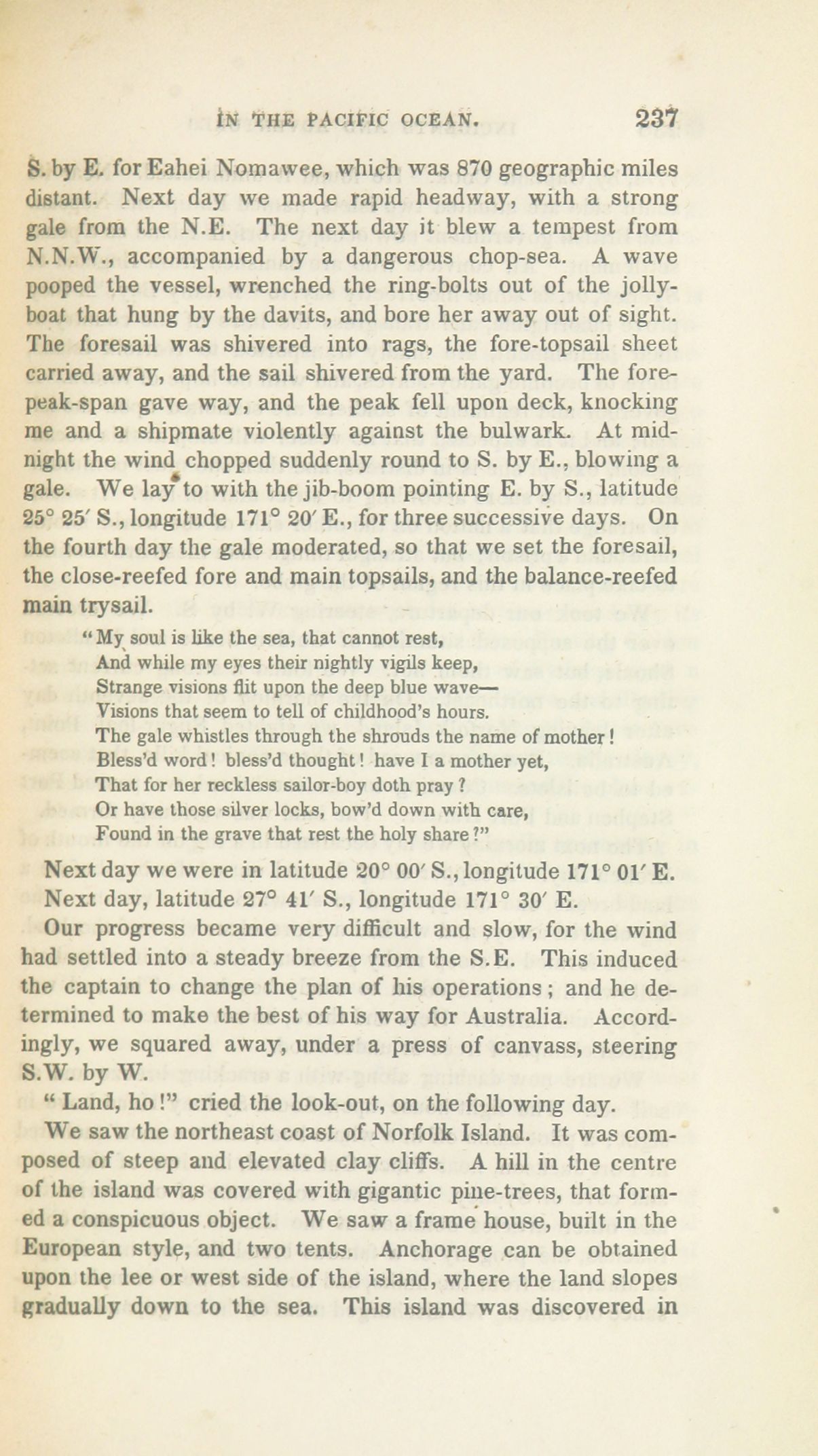 IN THE PACIFIC OCEAN. 237

S. by E. for Eahei Nomawee, which was 870 geographic miles distant. Next day we made rapid headway, with a strong gale from the N.E. The next day it blew a tempest from N.N.W., accompanied by a dangerous chop-sea. A wave pooped the vessel, wrenched the ring-bolts out of the jolly-boat that hung by the davits, and bore her away out of sight. The foresail was shivered into rags, the fore-topsail sheet carried away, and the sail shivered from the yard. The fore-peak-span gave way, and the peak fell upon deck, knocking me and a shipmate violently against the bulwark. At midnight the wind chopped suddenly round to S. by E., blowing a gale. We lay to with the jib-boom pointing E. by S., latitude 25° 25′ S., longitude 171° 20′ E., for three successive days. On the fourth day the gale moderated, so that we set the foresail, the close-reefed fore and main topsails, and the balance-reefed main trysail.

"My soul is like the sea, that cannot rest,
And while my eyes their nightly vigils keep,
Strange visions flit upon the deep blue wave—
Visions that seem to tell of childhood's hours.
The gale whistles through the shrouds the name of mother!
Bless'd word! bless'd thought! have I a mother yet,
That for her reckless sailor-boy doth pray?
Or have those silver locks, bow'd down with care,
Found in the grave that rest the holy share?"

Next day we were in latitude 20° 00′ S., longitude 171° 01′ E.
Next day, latitude 27° 41′ S., longitude 171° 30′ E.

Our progress became very difficult and slow, for the wind had settled into a steady breeze from the S.E. This induced the captain to change the plan of his operations; and he determined to make the best of his way for Australia. Accordingly, we squared away, under a press of canvass, steering S.W. by W.

"Land, ho!" cried the look-out, on the following day.

We saw the northeast coast of Norfolk Island. It was composed of steep and elevated clay cliffs. A hill in the centre of the island was covered with gigantic pine-trees, that formed a conspicuous object. We saw a frame house, built in the European style, and two tents. Anchorage can be obtained upon the lee or west side of the island, where the land slopes gradually down to the sea. This island was discovered in